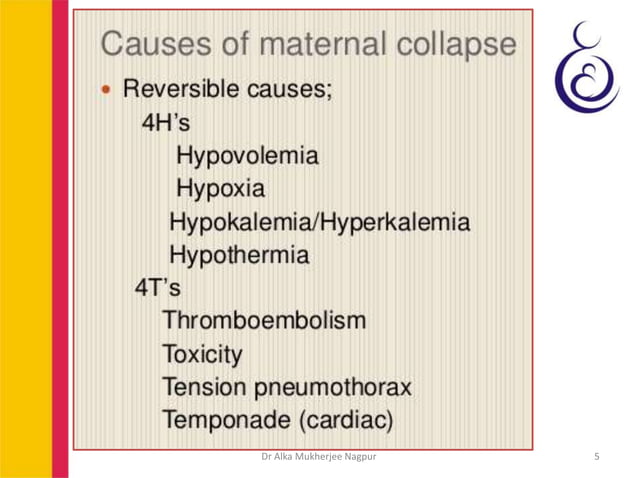 Causes of maternal collapse

• Reversible causes;

4H's

Hypovolemia

Hypoxia

Hypokalemia/Hyperkalemia

Hypothermia

4T's

Thromboembolism

Toxicity

Tension pneumothorax

Temponade (cardiac)

Dr Alka Mukherjee Nagpur

5